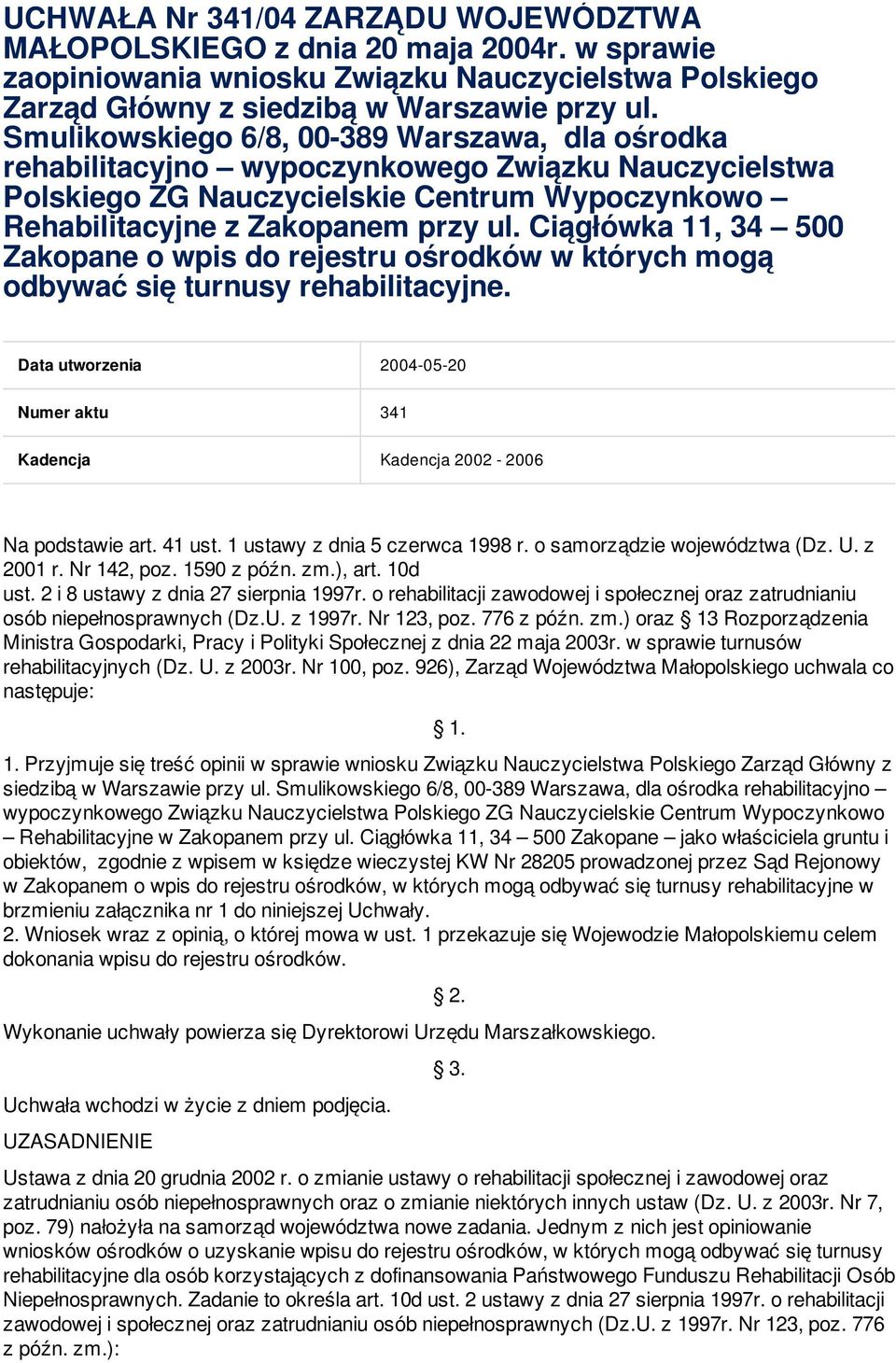 UCHWAŁA Nr 341/04 ZARZĄDU WOJEWÓDZTWA MAŁOPOLSKIEGO z dnia 20 maja 2004r. w sprawie zaopiniowania wniosku Związku Nauczycielstwa Polskiego Zarząd Główny z siedzibą w Warszawie przy ul. Smulikowskiego 6/8, 00-389 Warszawa, dla ośrodka rehabilitacyjno – wypoczynkowego Związku Nauczycielstwa Polskiego ZG Nauczycielskie Centrum Wypoczynkowo – Rehabilitacyjne z Zakopanem przy ul. Ciągłówka 11, 34 – 500 Zakopane o wpis do rejestru ośrodków w których mogą odbywać się turnusy rehabilitacyjne.

| Data utworzenia | 2004-05-20 |
|---|---|
| Numer aktu | 341 |
| Kadencja | Kadencja 2002 - 2006 |

Na podstawie art. 41 ust. 1 ustawy z dnia 5 czerwca 1998 r. o samorządzie województwa (Dz. U. z 2001 r. Nr 142, poz. 1590 z późn. zm.), art. 10d ust. 2 i 8 ustawy z dnia 27 sierpnia 1997r. o rehabilitacji zawodowej i społecznej oraz zatrudnianiu osób niepełnosprawnych (Dz.U. z 1997r. Nr 123, poz. 776 z późn. zm.) oraz § 13 Rozporządzenia Ministra Gospodarki, Pracy i Polityki Społecznej z dnia 22 maja 2003r. w sprawie turnusów rehabilitacyjnych (Dz. U. z 2003r. Nr 100, poz. 926), Zarząd Województwa Małopolskiego uchwala co następuje:

§ 1.

1. Przyjmuje się treść opinii w sprawie wniosku Związku Nauczycielstwa Polskiego Zarząd Główny z siedzibą w Warszawie przy ul. Smulikowskiego 6/8, 00-389 Warszawa, dla ośrodka rehabilitacyjno – wypoczynkowego Związku Nauczycielstwa Polskiego ZG Nauczycielskie Centrum Wypoczynkowo – Rehabilitacyjne w Zakopanem przy ul. Ciągłówka 11, 34 – 500 Zakopane – jako właściciela gruntu i obiektów, zgodnie z wpisem w księdze wieczystej KW Nr 28205 prowadzonej przez Sąd Rejonowy w Zakopanem o wpis do rejestru ośrodków, w których mogą odbywać się turnusy rehabilitacyjne w brzmieniu załącznika nr 1 do niniejszej Uchwały.
2. Wniosek wraz z opinią, o której mowa w ust. 1 przekazuje się Wojewodzie Małopolskiemu celem dokonania wpisu do rejestru ośrodków.

§ 2.

Wykonanie uchwały powierza się Dyrektorowi Urzędu Marszałkowskiego.

§ 3.

Uchwała wchodzi w życie z dniem podjęcia.

UZASADNIENIE

Ustawa z dnia 20 grudnia 2002 r. o zmianie ustawy o rehabilitacji społecznej i zawodowej oraz zatrudnianiu osób niepełnosprawnych oraz o zmianie niektórych innych ustaw (Dz. U. z 2003r. Nr 7, poz. 79) nałożyła na samorząd województwa nowe zadania. Jednym z nich jest opiniowanie wniosków ośrodków o uzyskanie wpisu do rejestru ośrodków, w których mogą odbywać się turnusy rehabilitacyjne dla osób korzystających z dofinansowania Państwowego Funduszu Rehabilitacji Osób Niepełnosprawnych. Zadanie to określa art. 10d ust. 2 ustawy z dnia 27 sierpnia 1997r. o rehabilitacji zawodowej i społecznej oraz zatrudnianiu osób niepełnosprawnych (Dz.U. z 1997r. Nr 123, poz. 776 z późn. zm.):